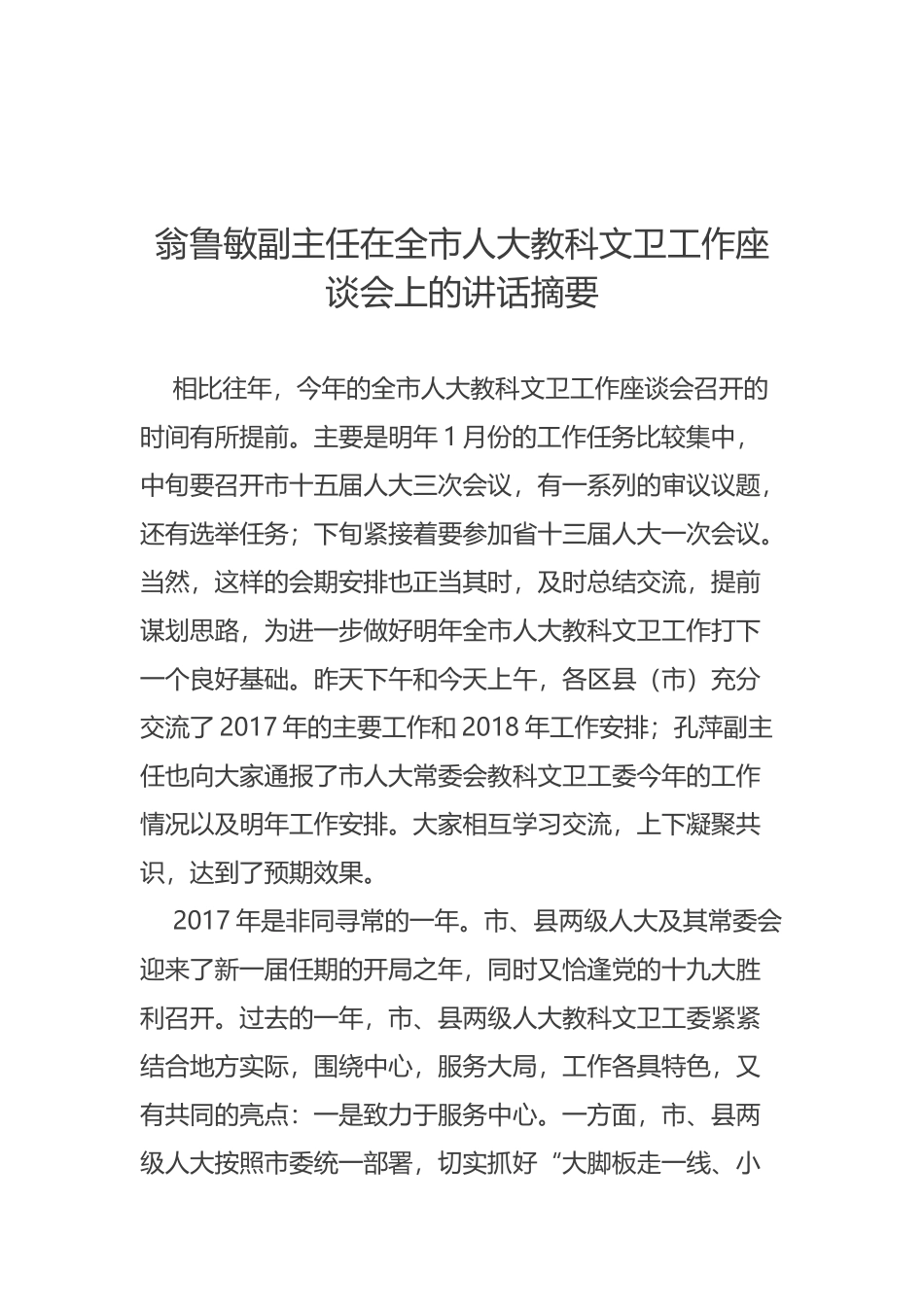 翁鲁敏副主任在全市人大教科文卫工作座谈会上的讲话摘要

相比往年，今年的全市人大教科文卫工作座谈会召开的时间有所提前。主要是明年 1 月份的工作任务比较集中，中旬要召开市十五届人大三次会议，有一系列的审议议题，还有选举任务；下旬紧接着要参加省十三届人大一次会议。当然，这样的会期安排也正当其时，及时总结交流，提前谋划思路，为进一步做好明年全市人大教科文卫工作打下一个良好基础。昨天下午和今天上午，各区县（市）充分交流了 2017 年的主要工作和 2018 年工作安排；孔萍副主任也向大家通报了市人大常委会教科文卫工委今年的工作情况以及明年工作安排。大家相互学习交流，上下凝聚共识，达到了预期效果。

2017 年是非同寻常的一年。市、县两级人大及其常委会迎来了新一届任期的开局之年，同时又恰逢党的十九大胜利召开。过去的一年，市、县两级人大教科文卫工委紧紧结合地方实际，围绕中心，服务大局，工作各具特色，又有共同的亮点：一是致力于服务中心。一方面，市、县两级人大按照市委统一部署，切实抓好“大脚板走一线、小